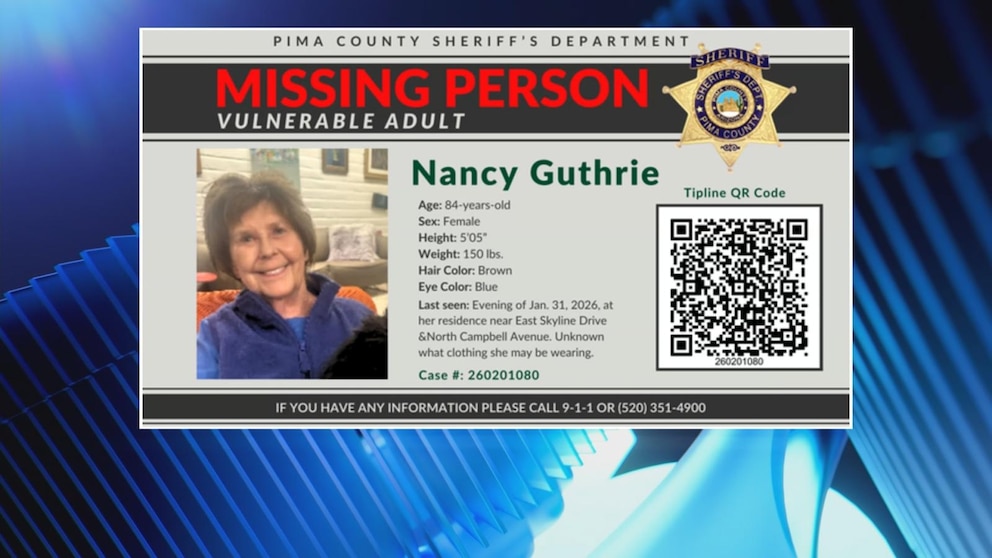 PIMA COUNTY SHERIFF'S DEPARTMENT

MISSING PERSON
VULNERABLE ADULT

SHERIFF
SHERIFF'S DEPT.
PIMA COUNTY

Nancy Guthrie

Age: 84-years-old
Sex: Female
Height: 5'05"
Weight: 150 lbs.
Hair Color: Brown
Eye Color: Blue
Last seen: Evening of Jan. 31, 2026, at her residence near East Skyline Drive &North Campbell Avenue. Unknown what clothing she may be wearing.

Case #: 260201080

Tipline QR Code

260201080

IF YOU HAVE ANY INFORMATION PLEASE CALL 9-1-1 OR (520) 351-4900